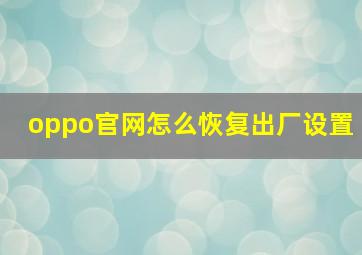 oppo官网怎么恢复出厂设置